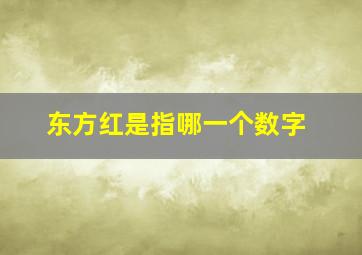 东方红是指哪一个数字